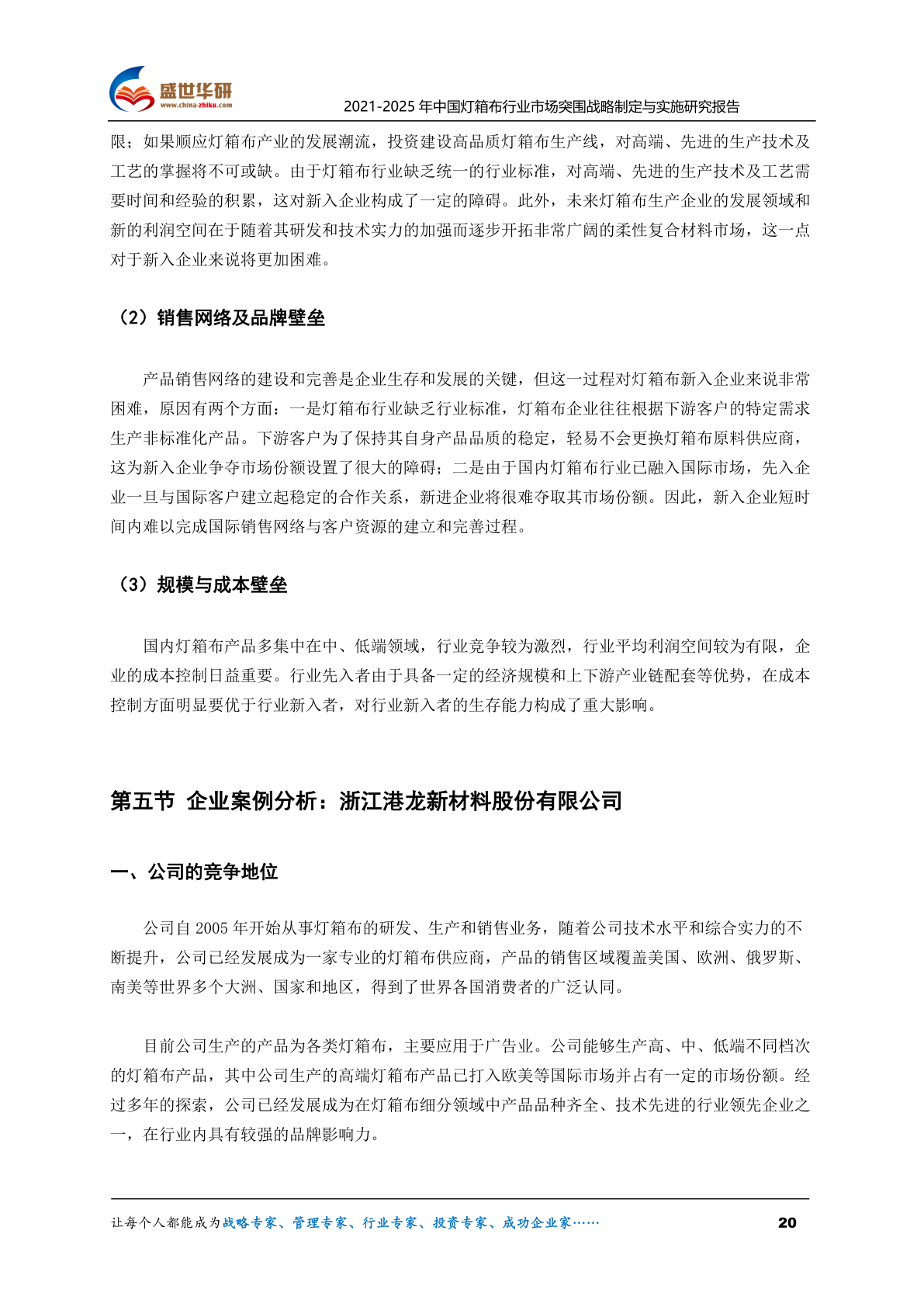 盛世华研
www.china-zhiku.com
2021-2025 年中国灯箱布行业市场突围战略制定与实施研究报告

限；如果顺应灯箱布产业的发展潮流，投资建设高品质灯箱布生产线，对高端、先进的生产技术及工艺的掌握将不可或缺。由于灯箱布行业缺乏统一的行业标准，对高端、先进的生产技术及工艺需要时间和经验的积累，这对新入企业构成了一定的障碍。此外，未来灯箱布生产企业的发展领域和新的利润空间在于随着其研发和技术实力的加强而逐步开拓非常广阔的柔性复合材料市场，这一点对于新入企业来说将更加困难。

（2）销售网络及品牌壁垒

产品销售网络的建设和完善是企业生存和发展的关键，但这一过程对灯箱布新入企业来说非常困难，原因有两个方面：一是灯箱布行业缺乏行业标准，灯箱布企业往往根据下游客户的特定需求生产非标准化产品。下游客户为了保持其自身产品品质的稳定，轻易不会更换灯箱布原料供应商，这为新入企业争夺市场份额设置了很大的障碍；二是由于国内灯箱布行业已融入国际市场，先入企业一旦与国际客户建立起稳定的合作关系，新进企业将很难夺取其市场份额。因此，新入企业短时间内难以完成国际销售网络与客户资源的建立和完善过程。

（3）规模与成本壁垒

国内灯箱布产品多集中在中、低端领域，行业竞争较为激烈，行业平均利润空间较为有限，企业的成本控制日益重要。行业先入者由于具备一定的经济规模和上下游产业链配套等优势，在成本控制方面明显要优于行业新入者，对行业新入者的生存能力构成了重大影响。

第五节 企业案例分析：浙江港龙新材料股份有限公司

一、公司的竞争地位

公司自 2005 年开始从事灯箱布的研发、生产和销售业务，随着公司技术水平和综合实力的不断提升，公司已经发展成为一家专业的灯箱布供应商，产品的销售区域覆盖美国、欧洲、俄罗斯、南美等世界多个大洲、国家和地区，得到了世界各国消费者的广泛认同。

目前公司生产的产品为各类灯箱布，主要应用于广告业。公司能够生产高、中、低端不同档次的灯箱布产品，其中公司生产的高端灯箱布产品已打入欧美等国际市场并占有一定的市场份额。经过多年的探索，公司已经发展成为在灯箱布细分领域中产品品种齐全、技术先进的行业领先企业之一，在行业内具有较强的品牌影响力。

让每个人都能成为战略专家、管理专家、行业专家、投资专家、成功企业家……
20